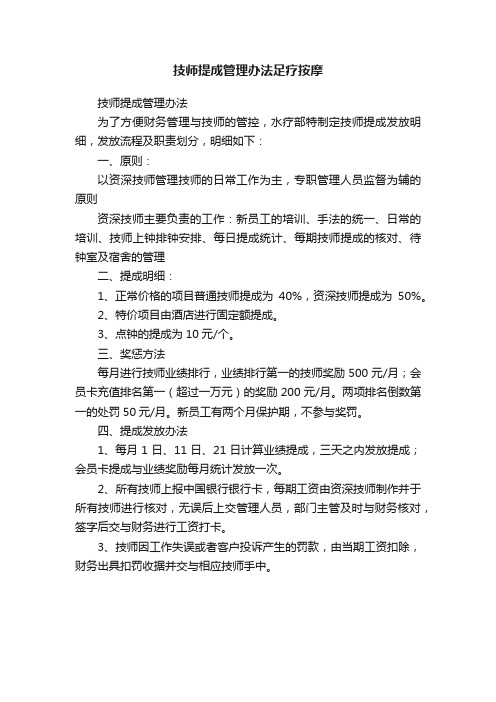 技师提成管理办法足疗按摩

技师提成管理办法

为了方便财务管理与技师的管控，水疗部特制定技师提成发放明细，发放流程及职责划分，明细如下：

一、原则：

以资深技师管理技师的日常工作为主，专职管理人员监督为辅的原则

资深技师主要负责的工作：新员工的培训、手法的统一、日常的培训、技师上钟排钟安排、每日提成统计、每期技师提成的核对、待钟室及宿舍的管理

二、提成明细：

1、正常价格的项目普通技师提成为 40%，资深技师提成为 50%。

2、特价项目由酒店进行固定额提成。

3、点钟的提成为 10 元/个。

三、奖惩方法

每月进行技师业绩排行，业绩排行第一的技师奖励 500 元/月；会员卡充值排名第一（超过一万元）的奖励 200 元/月。两项排名倒数第一的处罚 50 元/月。新员工有两个月保护期，不参与奖罚。

四、提成发放办法

1、每月 1 日、11 日、21 日计算业绩提成，三天之内发放提成；会员卡提成与业绩奖励每月统计发放一次。

2、所有技师上报中国银行银行卡，每期工资由资深技师制作并于所有技师进行核对，无误后上交管理人员，部门主管及时与财务核对，签字后交与财务进行工资打卡。

3、技师因工作失误或者客户投诉产生的罚款，由当期工资扣除，财务出具扣罚收据并交与相应技师手中。